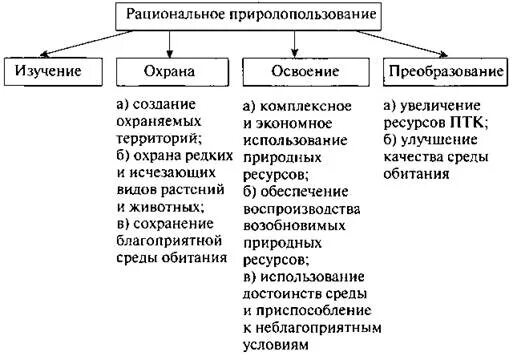 Рациональное природопользование

Изучение

Охрана

а) создание охраняемых территорий;
б) охрана редких и исчезающих видов растений и животных;
в) сохранение благоприятной среды обитания

Освоение

а) комплексное и экономное использование природных ресурсов;
б) обеспечение воспроизводства возобновимых природных ресурсов;
в) использование достоинств среды и приспособление к неблагоприятным условиям

Преобразование

а) увеличение ресурсов ПТК;
б) улучшение качества среды обитания